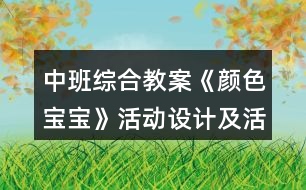 中班综合教案《颜色宝宝》活动设计及活